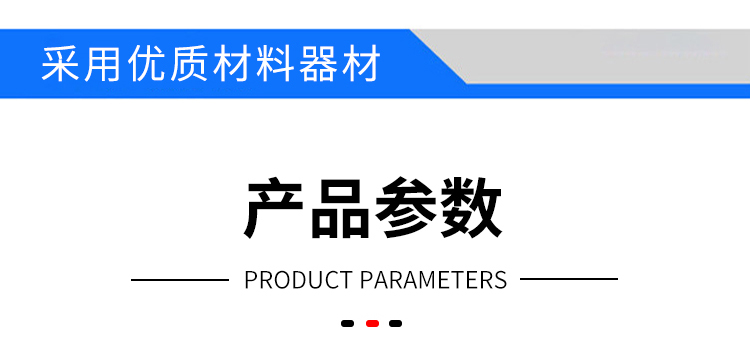 采用优质材料器材

产品参数

PRODUCT PARAMETERS